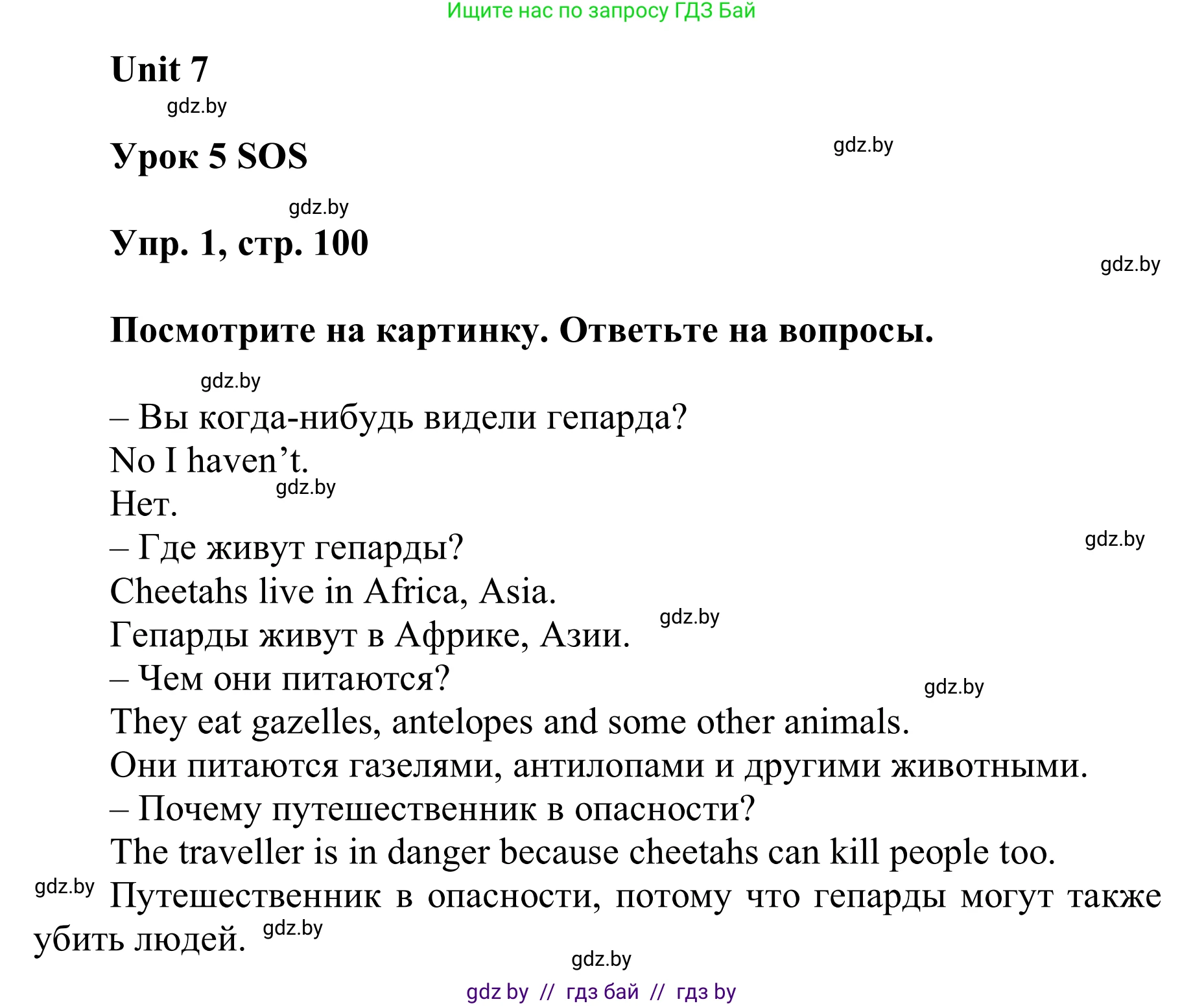 Ищите нас по запросу ГДЗ Бай

Unit 7

gdz.by

Урок 5 SOS

gdz.by

gdz.by

Упр. 1, стр. 100

gdz.by

Посмотрите на картинку. Ответьте на вопросы.

gdz.by

– Вы когда-нибудь видели гепарда?
No I haven’t.
gdz.by
Нет.
– Где живут гепарды?
gdz.by
Cheetahs live in Africa, Asia.
gdz.by
Гепарды живут в Африке, Азии.
– Чем они питаются?
gdz.by
They eat gazelles, antelopes and some other animals.
Они питаются газелями, антилопами и другими животными.
– Почему путешественник в опасности?
The traveller is in danger because cheetahs can kill people too.
gdz.by
Путешественник в опасности, потому что гепарды могут также убить людей.
gdz.by

gdz.by

gdz by // гдз бай // гдз by